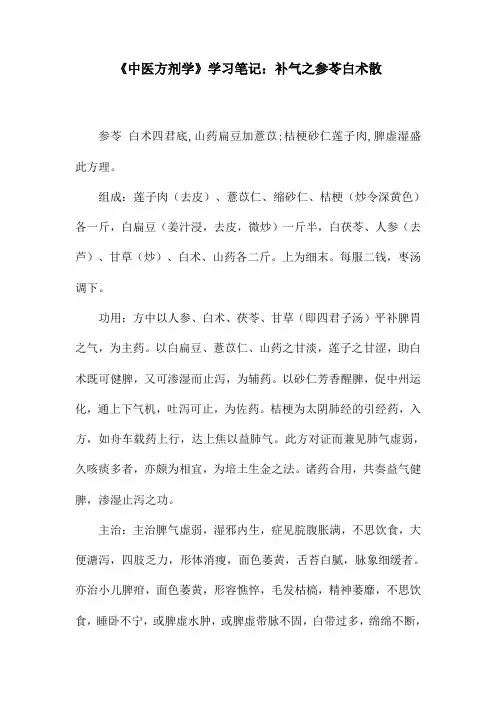 《中医方剂学》学习笔记：补气之参苓白术散

参苓 白术四君底，山药扁豆加薏苡；桔梗砂仁莲子肉，脾虚湿盛此方理。

组成：莲子肉（去皮）、薏苡仁、缩砂仁、桔梗（炒令深黄色）各一斤，白扁豆（姜汁浸，去皮，微炒）一斤半，白茯苓、人参（去芦）、甘草（炒）、白术、山药各二斤。上为细末。每服二钱，枣汤调下。

功用：方中以人参、白术、茯苓、甘草（即四君子汤）平补脾胃之气，为主药。以白扁豆、薏苡仁、山药之甘淡，莲子之甘涩，助白术既可健脾，又可渗湿而止泻，为辅药。以砂仁芳香醒脾，促中州运化，通上下气机，吐泻可止，为佐药。桔梗为太阴肺经的引经药，入方，如舟车载药上行，达上焦以益肺气。此方对证而兼见肺气虚弱，久咳痰多者，亦颇为相宜，为培土生金之法。诸药合用，共奏益气健脾，渗湿止泻之功。

主治：主治脾气虚弱，湿邪内生，症见脘腹胀满，不思饮食，大便溏泻，四肢乏力，形体消瘦，面色萎黄，舌苔白腻，脉象细缓者。亦治小儿脾疳，面色萎黄，形容憔悴，毛发枯槁，精神萎靡，不思饮食，睡卧不宁，或脾虚水肿，或脾虚带脉不固，白带过多，绵绵不断，